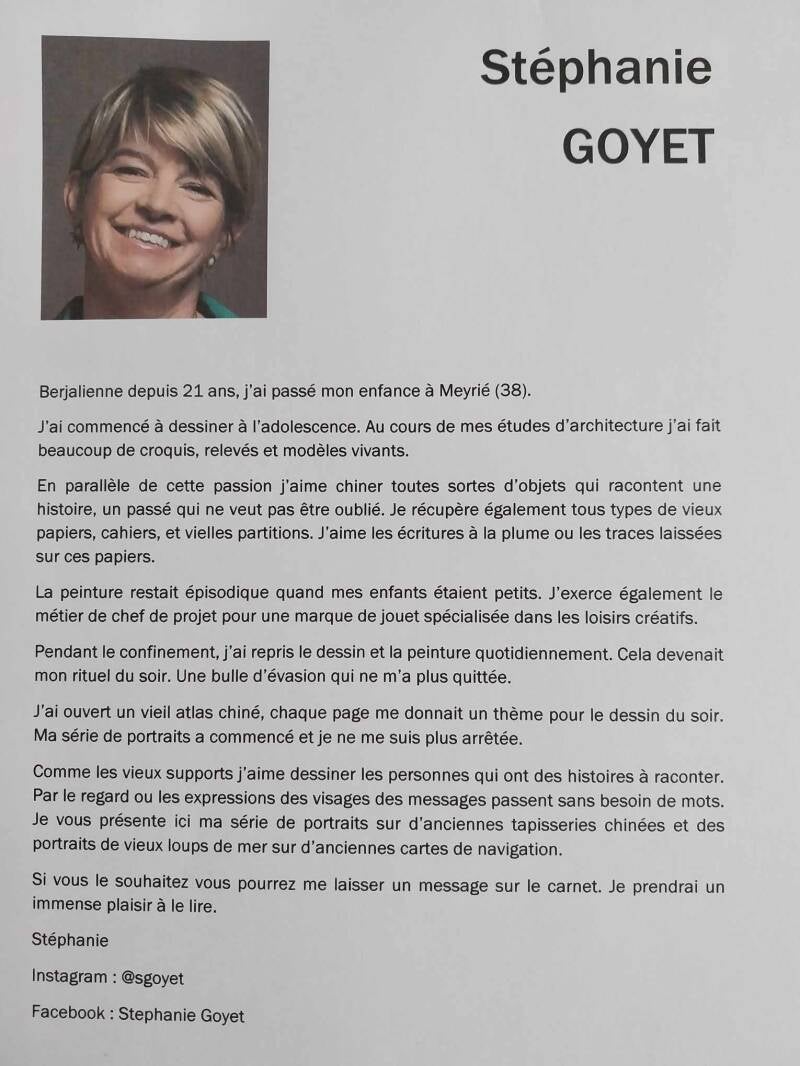 Stéphanie
GOYET

Berjalienne depuis 21 ans, j'ai passé mon enfance à Meyrié (38).

J'ai commencé à dessiner à l'adolescence. Au cours de mes études d'architecture j'ai fait beaucoup de croquis, relevés et modèles vivants.

En parallèle de cette passion j'aime chiner toutes sortes d'objets qui racontent une histoire, un passé qui ne veut pas être oublié. Je récupère également tous types de vieux papiers, cahiers, et vielles partitions. J'aime les écritures à la plume ou les traces laissées sur ces papiers.

La peinture restait épisodique quand mes enfants étaient petits. J'exerce également le métier de chef de projet pour une marque de jouet spécialisée dans les loisirs créatifs.

Pendant le confinement, j'ai repris le dessin et la peinture quotidiennement. Cela devenait mon rituel du soir. Une bulle d'évasion qui ne m'a plus quittée.

J'ai ouvert un vieil atlas chiné, chaque page me donnait un thème pour le dessin du soir. Ma série de portraits a commencé et je ne me suis plus arrêtée.

Comme les vieux supports j'aime dessiner les personnes qui ont des histoires à raconter. Par le regard ou les expressions des visages des messages passent sans besoin de mots. Je vous présente ici ma série de portraits sur d'anciennes tapisseries chinées et des portraits de vieux loups de mer sur d'anciennes cartes de navigation.

Si vous le souhaitez vous pourrez me laisser un message sur le carnet. Je prendrai un immense plaisir à le lire.

Stéphanie

Instagram : @sgoyet

Facebook : Stephanie Goyet